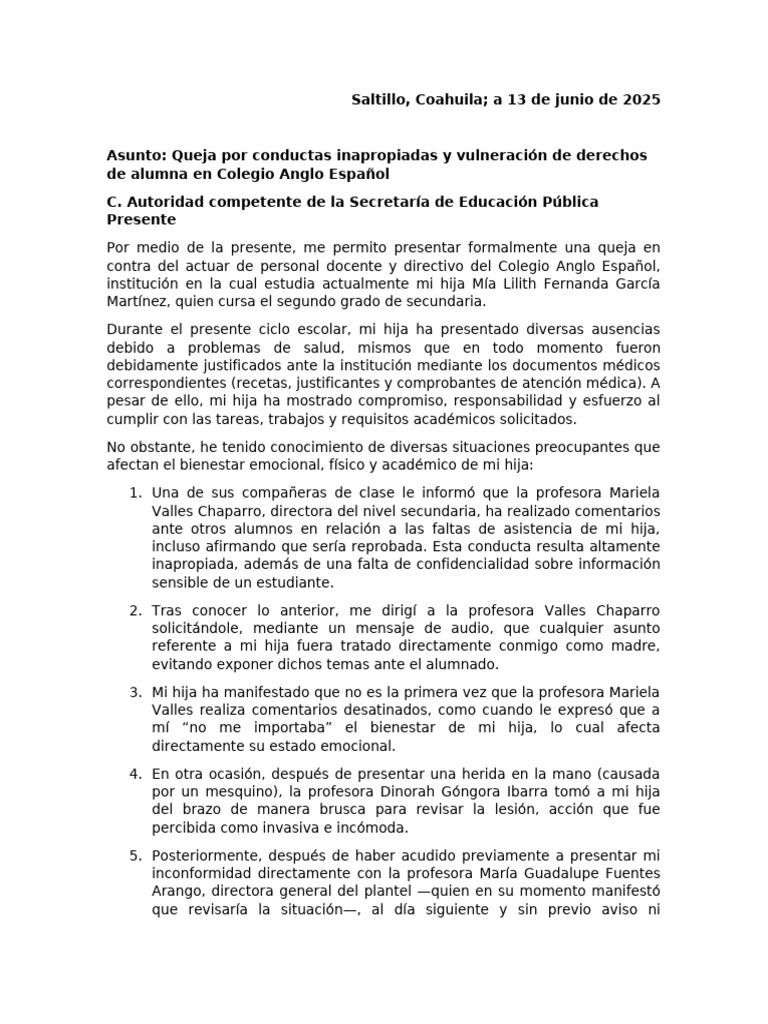 Saltillo, Coahuila; a 13 de junio de 2025

Asunto: Queja por conductas inapropiadas y vulneración de derechos de alumna en Colegio Anglo Español

C. Autoridad competente de la Secretaría de Educación Pública
Presente

Por medio de la presente, me permito presentar formalmente una queja en contra del actuar de personal docente y directivo del Colegio Anglo Español, institución en la cual estudia actualmente mi hija Mía Lilith Fernanda García Martínez, quien cursa el segundo grado de secundaria.

Durante el presente ciclo escolar, mi hija ha presentado diversas ausencias debido a problemas de salud, mismos que en todo momento fueron debidamente justificados ante la institución mediante los documentos médicos correspondientes (recetas, justificantes y comprobantes de atención médica). A pesar de ello, mi hija ha mostrado compromiso, responsabilidad y esfuerzo al cumplir con las tareas, trabajos y requisitos académicos solicitados.

No obstante, he tenido conocimiento de diversas situaciones preocupantes que afectan el bienestar emocional, físico y académico de mi hija:

1. Una de sus compañeras de clase le informó que la profesora Mariela Valles Chaparro, directora del nivel secundaria, ha realizado comentarios ante otros alumnos en relación a las faltas de asistencia de mi hija, incluso afirmando que sería reprobada. Esta conducta resulta altamente inapropiada, además de una falta de confidencialidad sobre información sensible de un estudiante.

2. Tras conocer lo anterior, me dirigí a la profesora Valles Chaparro solicitándole, mediante un mensaje de audio, que cualquier asunto referente a mi hija fuera tratado directamente conmigo como madre, evitando exponer dichos temas ante el alumnado.

3. Mi hija ha manifestado que no es la primera vez que la profesora Mariela Valles realiza comentarios desatinados, como cuando le expresó que a mí “no me importaba” el bienestar de mi hija, lo cual afecta directamente su estado emocional.

4. En otra ocasión, después de presentar una herida en la mano (causada por un mesquino), la profesora Dinorah Góngora Ibarra tomó a mi hija del brazo de manera brusca para revisar la lesión, acción que fue percibida como invasiva e incómoda.

5. Posteriormente, después de haber acudido previamente a presentar mi inconformidad directamente con la profesora María Guadalupe Fuentes Arango, directora general del plantel —quien en su momento manifestó que revisaría la situación—, al día siguiente y sin previo aviso ni